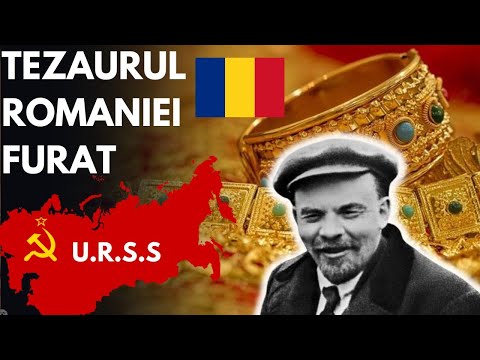 TEZAURUL
ROMANIEI
FURAT

U.R.S.S